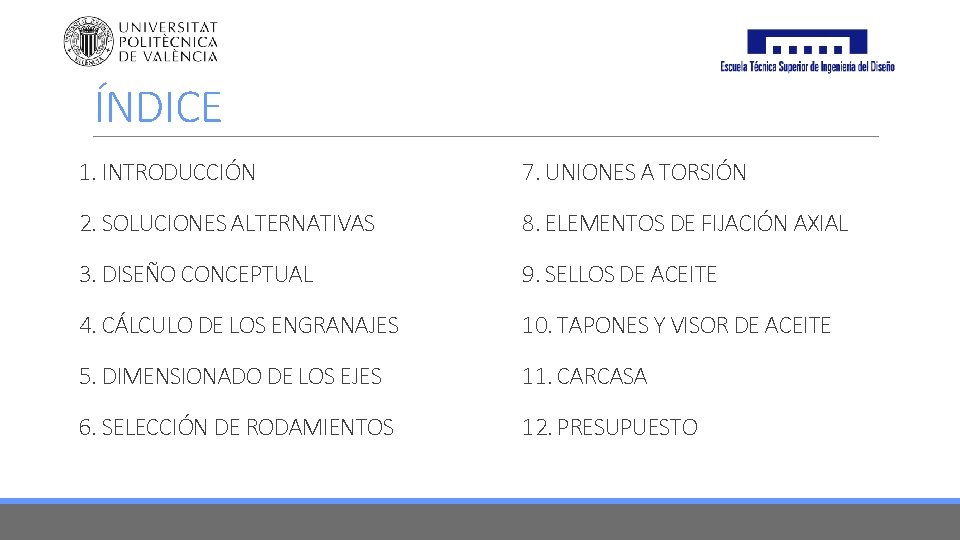 UNIVERSITAT POLITÈCNICA DE VALÈNCIA

Escuela Técnica Superior de Ingeniería del Diseño

ÍNDICE

1. INTRODUCCIÓN

2. SOLUCIONES ALTERNATIVAS

3. DISEÑO CONCEPTUAL

4. CÁLCULO DE LOS ENGRANAJES

5. DIMENSIONADO DE LOS EJES

6. SELECCIÓN DE RODAMIENTOS

7. UNIONES A TORSIÓN

8. ELEMENTOS DE FIJACIÓN AXIAL

9. SELLOS DE ACEITE

10. TAPONES Y VISOR DE ACEITE

11. CARCASA

12. PRESUPUESTO